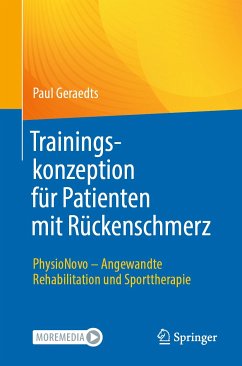 Paul Geraedts

Trainingskonzeption für Patienten mit Rückenschmerz

PhysioNovo – Angewandte Rehabilitation und Sporttherapie

MOREMEDIA

Springer